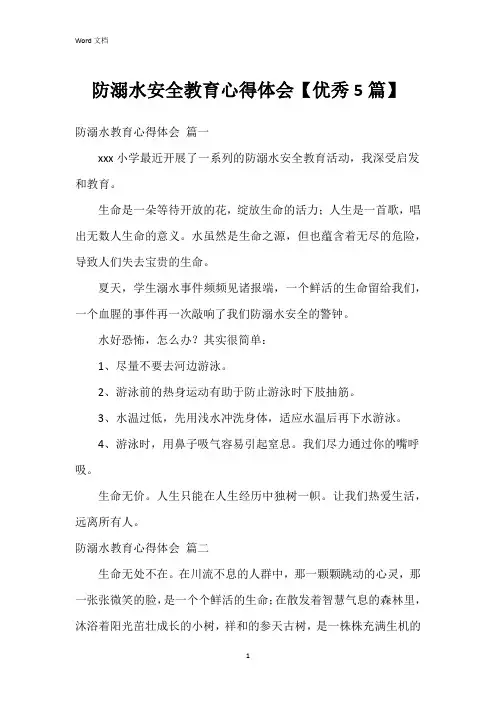 Word 文档

防溺水安全教育心得体会【优秀 5 篇】

防溺水教育心得体会 篇一

xxx 小学最近开展了一系列的防溺水安全教育活动，我深受启发和教育。

生命是一朵等待开放的花，绽放生命的活力；人生是一首歌，唱出无数人生命的意义。水虽然是生命之源，但也蕴含着无尽的危险，导致人们失去宝贵的生命。

夏天，学生溺水事件频频见诸报端，一个鲜活的生命留给我们，一个血腥的事件再一次敲响了我们防溺水安全的警钟。

水好恐怖，怎么办？其实很简单：

1、尽量不要去河边游泳。

2、游泳前的热身运动有助于防止游泳时下肢抽筋。

3、水温过低，先用浅水冲洗身体，适应水温后再下水游泳。

4、游泳时，用鼻子吸气容易引起窒息。我们尽力通过你的嘴呼吸。

生命无价。人生只能在人生经历中独树一帜。让我们热爱生活，远离所有人。

防溺水教育心得体会 篇二

生命无处不在。在川流不息的人群中，那一颗颗跳动的心灵，那一张张微笑的脸，是一个个鲜活的生命；在散发着智慧气息的森林里，沐浴着阳光茁壮成长的小树，祥和的参天古树，是一株株充满生机的

1